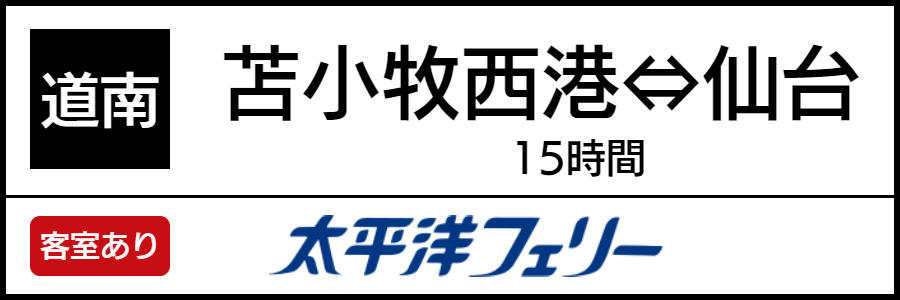 道南

苫小牧西港⇔仙台
15時間

客室あり

太平洋フェリー